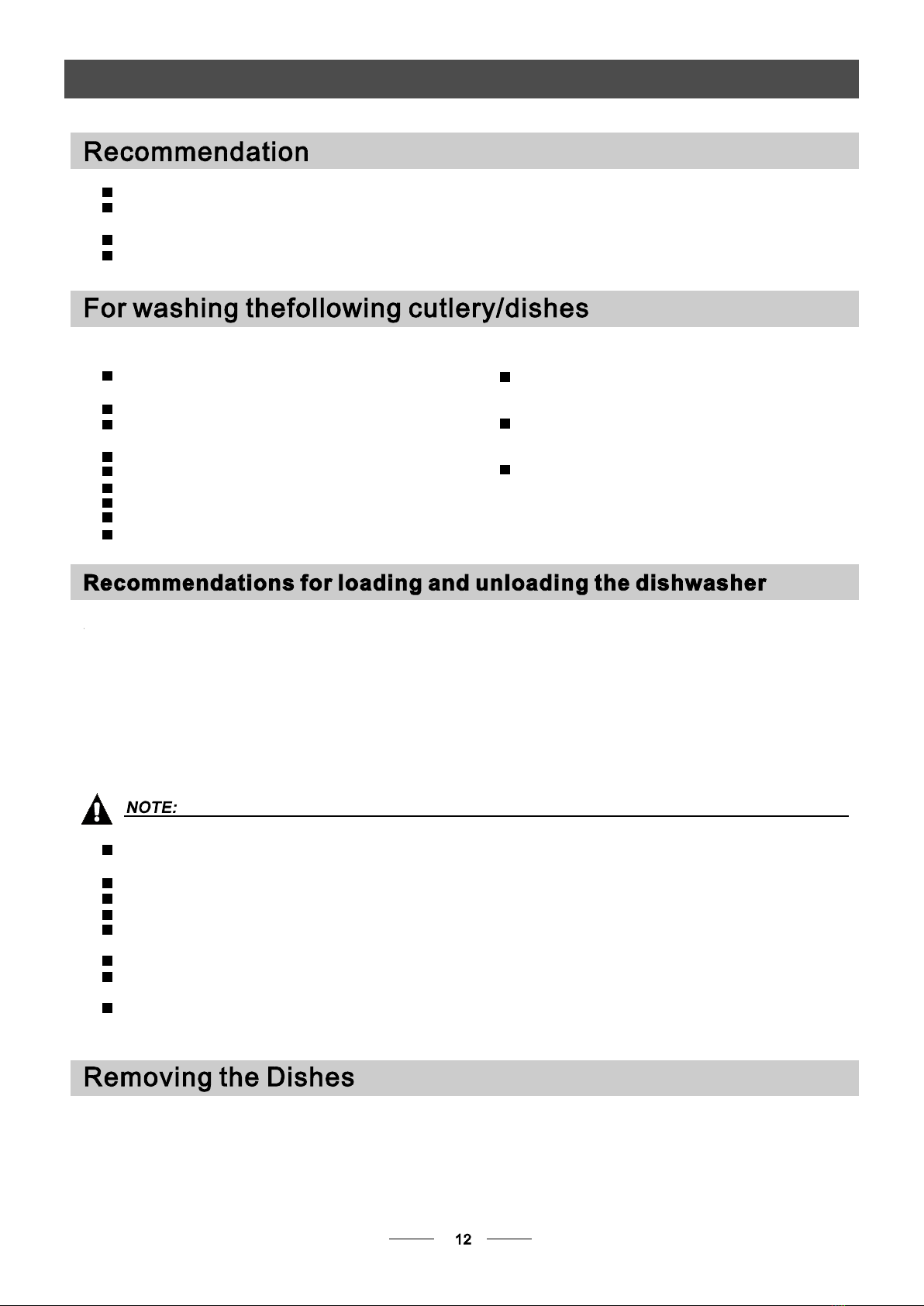 Recommendation

For washing thefollowing cutlery/dishes

Recommendations for loading and unloading the dishwasher

NOTE:

Removing the Dishes

12